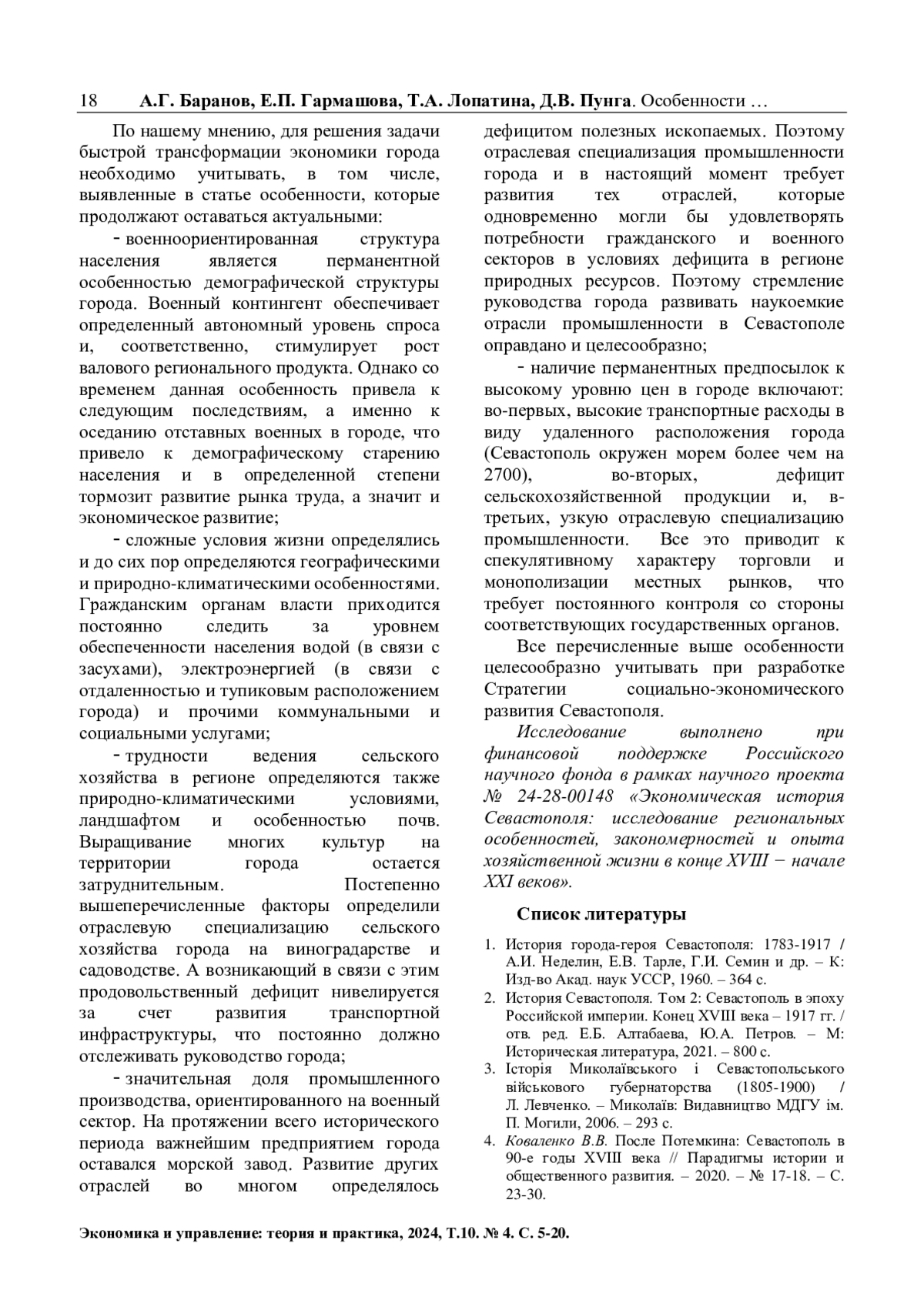 18 А.Г. Баранов, Е.П. Гармашова, Т.А. Лопатина, Д.В. Пунга. Особенности …

По нашему мнению, для решения задачи быстрой трансформации экономики города необходимо учитывать, в том числе, выявленные в статье особенности, которые продолжают оставаться актуальными:

- военноориентированная структура населения является перманентной особенностью демографической структуры города. Военный контингент обеспечивает определенный автономный уровень спроса и, соответственно, стимулирует рост валового регионального продукта. Однако со временем данная особенность привела к следующим последствиям, а именно к оседанию отставных военных в городе, что привело к демографическому старению населения и в определенной степени тормозит развитие рынка труда, а значит и экономическое развитие;

- сложные условия жизни определялись и до сих пор определяются географическими и природно-климатическими особенностями. Гражданским органам власти приходится постоянно следить за уровнем обеспеченности населения водой (в связи с засухами), электроэнергией (в связи с отдаленностью и тупиковым расположением города) и прочими коммунальными и социальными услугами;

- трудности ведения сельского хозяйства в регионе определяются также природно-климатическими условиями, ландшафтом и особенностью почв. Выращивание многих культур на территории города остается затруднительным. Постепенно вышеперечисленные факторы определили отраслевую специализацию сельского хозяйства города на виноградарстве и садоводстве. А возникающий в связи с этим продовольственный дефицит нивелируется за счет развития транспортной инфраструктуры, что постоянно должно отслеживать руководство города;

- значительная доля промышленного производства, ориентированного на военный сектор. На протяжении всего исторического периода важнейшим предприятием города оставался морской завод. Развитие других отраслей во многом определялось дефицитом полезных ископаемых. Поэтому отраслевая специализация промышленности города и в настоящий момент требует развития тех отраслей, которые одновременно могли бы удовлетворять потребности гражданского и военного секторов в условиях дефицита в регионе природных ресурсов. Поэтому стремление руководства города развивать наукоемкие отрасли промышленности в Севастополе оправдано и целесообразно;

- наличие перманентных предпосылок к высокому уровню цен в городе включают: во-первых, высокие транспортные расходы в виду удаленного расположения города (Севастополь окружен морем более чем на 2700), во-вторых, дефицит сельскохозяйственной продукции и, в-третьих, узкую отраслевую специализацию промышленности. Все это приводит к спекулятивному характеру торговли и монополизации местных рынков, что требует постоянного контроля со стороны соответствующих государственных органов.

Все перечисленные выше особенности целесообразно учитывать при разработке Стратегии социально-экономического развития Севастополя.

Исследование выполнено при финансовой поддержке Российского научного фонда в рамках научного проекта № 24-28-00148 «Экономическая история Севастополя: исследование региональных особенностей, закономерностей и опыта хозяйственной жизни в конце XVIII − начале XXI веков».

Список литературы

1. История города-героя Севастополя: 1783-1917 / А.И. Неделин, Е.В. Тарле, Г.И. Семин и др. – К: Изд-во Акад. наук УССР, 1960. – 364 с.
2. История Севастополя. Том 2: Севастополь в эпоху Российской империи. Конец XVIII века – 1917 гг. / отв. ред. Е.Б. Алтабаева, Ю.А. Петров. – М: Историческая литература, 2021. – 800 с.
3. Історія Миколаївського і Севастопольського військового губернаторства (1805-1900) / Л. Левченко. – Миколаїв: Видавництво МДГУ ім. П. Могили, 2006. – 293 с.
4. Коваленко В.В. После Потемкина: Севастополь в 90-е годы XVIII века // Парадигмы истории и общественного развития. – 2020. – № 17-18. – С. 23-30.

Экономика и управление: теория и практика, 2024, Т.10. № 4. С. 5-20.